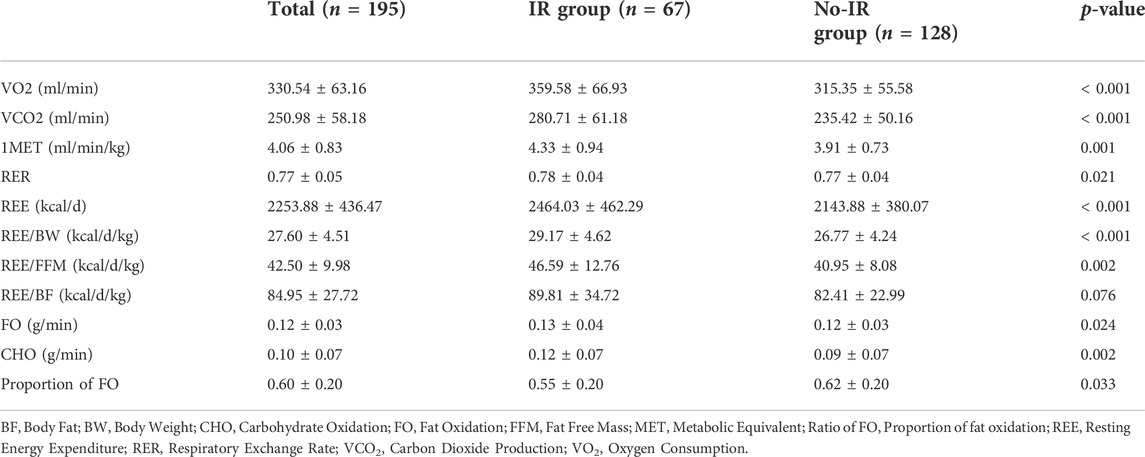 | | Total ($n$ = 195) | IR group ($n$ = 67) | No-IR group ($n$ = 128) | $p$-value |
|---|---|---|---|---|
| VO2 (ml/min) | 330.54 ± 63.16 | 359.58 ± 66.93 | 315.35 ± 55.58 | < 0.001 |
| VCO2 (ml/min) | 250.98 ± 58.18 | 280.71 ± 61.18 | 235.42 ± 50.16 | < 0.001 |
| 1MET (ml/min/kg) | 4.06 ± 0.83 | 4.33 ± 0.94 | 3.91 ± 0.73 | 0.001 |
| RER | 0.77 ± 0.05 | 0.78 ± 0.04 | 0.77 ± 0.04 | 0.021 |
| REE (kcal/d) | 2253.88 ± 436.47 | 2464.03 ± 462.29 | 2143.88 ± 380.07 | < 0.001 |
| REE/BW (kcal/d/kg) | 27.60 ± 4.51 | 29.17 ± 4.62 | 26.77 ± 4.24 | < 0.001 |
| REE/FFM (kcal/d/kg) | 42.50 ± 9.98 | 46.59 ± 12.76 | 40.95 ± 8.08 | 0.002 |
| REE/BF (kcal/d/kg) | 84.95 ± 27.72 | 89.81 ± 34.72 | 82.41 ± 22.99 | 0.076 |
| FO (g/min) | 0.12 ± 0.03 | 0.13 ± 0.04 | 0.12 ± 0.03 | 0.024 |
| CHO (g/min) | 0.10 ± 0.07 | 0.12 ± 0.07 | 0.09 ± 0.07 | 0.002 |
| Proportion of FO | 0.60 ± 0.20 | 0.55 ± 0.20 | 0.62 ± 0.20 | 0.033 |

BF, Body Fat; BW, Body Weight; CHO, Carbohydrate Oxidation; FO, Fat Oxidation; FFM, Fat Free Mass; MET, Metabolic Equivalent; Ratio of FO, Proportion of fat oxidation; REE, Resting Energy Expenditure; RER, Respiratory Exchange Rate; $VCO_2$, Carbon Dioxide Production; $VO_2$, Oxygen Consumption.